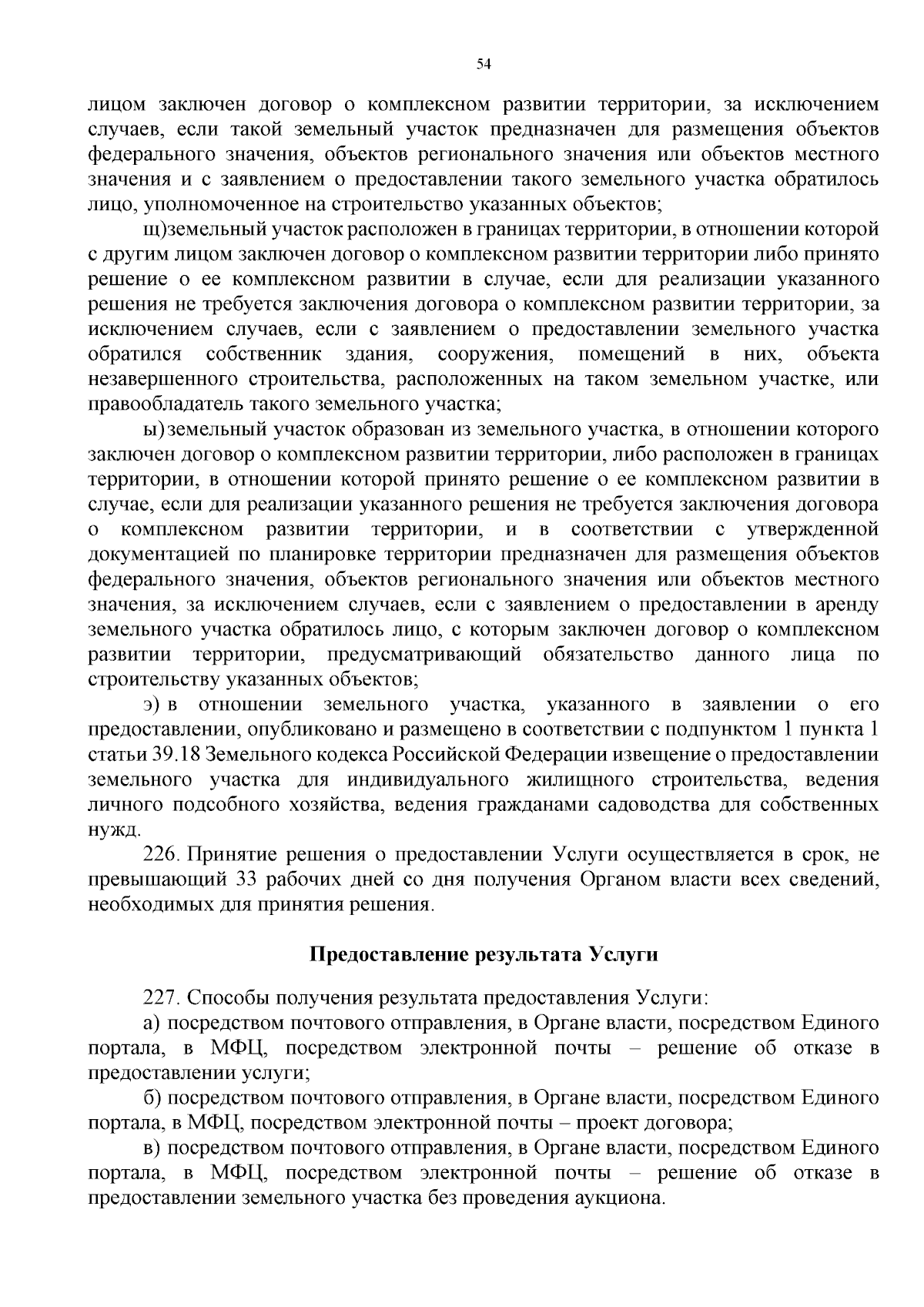 54

лицом заключен договор о комплексном развитии территории, за исключением случаев, если такой земельный участок предназначен для размещения объектов федерального значения, объектов регионального значения или объектов местного значения и с заявлением о предоставлении такого земельного участка обратилось лицо, уполномоченное на строительство указанных объектов;

щ)земельный участок расположен в границах территории, в отношении которой с другим лицом заключен договор о комплексном развитии территории либо принято решение о ее комплексном развитии в случае, если для реализации указанного решения не требуется заключения договора о комплексном развитии территории, за исключением случаев, если с заявлением о предоставлении земельного участка обратился собственник здания, сооружения, помещений в них, объекта незавершенного строительства, расположенных на таком земельном участке, или правообладатель такого земельного участка;

ы) земельный участок образован из земельного участка, в отношении которого заключен договор о комплексном развитии территории, либо расположен в границах территории, в отношении которой принято решение о ее комплексном развитии в случае, если для реализации указанного решения не требуется заключения договора о комплексном развитии территории, и в соответствии с утвержденной документацией по планировке территории предназначен для размещения объектов федерального значения, объектов регионального значения или объектов местного значения, за исключением случаев, если с заявлением о предоставлении в аренду земельного участка обратилось лицо, с которым заключен договор о комплексном развитии территории, предусматривающий обязательство данного лица по строительству указанных объектов;

э) в отношении земельного участка, указанного в заявлении о его предоставлении, опубликовано и размещено в соответствии с подпунктом 1 пункта 1 статьи 39.18 Земельного кодекса Российской Федерации извещение о предоставлении земельного участка для индивидуального жилищного строительства, ведения личного подсобного хозяйства, ведения гражданами садоводства для собственных нужд.

226. Принятие решения о предоставлении Услуги осуществляется в срок, не превышающий 33 рабочих дней со дня получения Органом власти всех сведений, необходимых для принятия решения.

Предоставление результата Услуги

227. Способы получения результата предоставления Услуги:

а) посредством почтового отправления, в Органе власти, посредством Единого портала, в МФЦ, посредством электронной почты – решение об отказе в предоставлении услуги;

б) посредством почтового отправления, в Органе власти, посредством Единого портала, в МФЦ, посредством электронной почты – проект договора;

в) посредством почтового отправления, в Органе власти, посредством Единого портала, в МФЦ, посредством электронной почты – решение об отказе в предоставлении земельного участка без проведения аукциона.